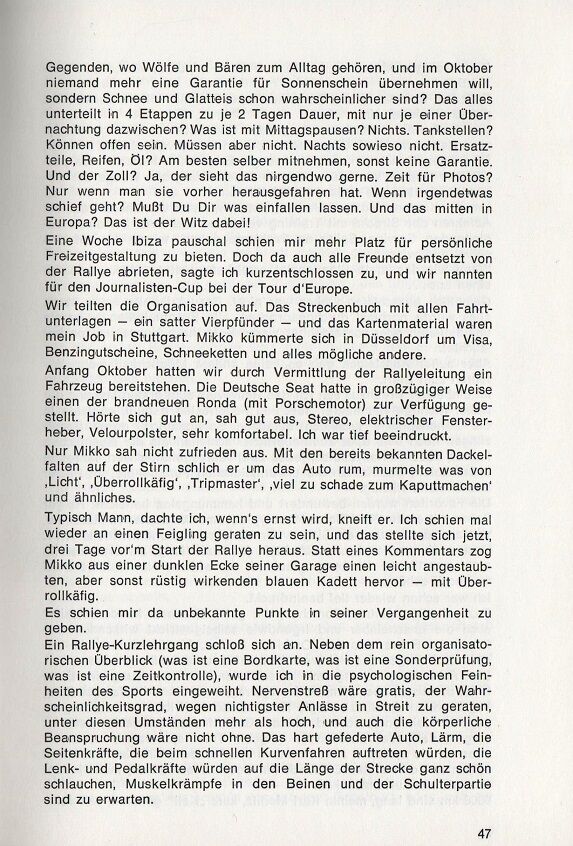 Gegenden, wo Wölfe und Bären zum Alltag gehören, und im Oktober niemand mehr eine Garantie für Sonnenschein übernehmen will, sondern Schnee und Glatteis schon wahrscheinlicher sind? Das alles unterteilt in 4 Etappen zu je 2 Tagen Dauer, mit nur je einer Übernachtung dazwischen? Was ist mit Mittagspausen? Nichts. Tankstellen? Können offen sein. Müssen aber nicht. Nachts sowieso nicht. Ersatzteile, Reifen, Öl? Am besten selber mitnehmen, sonst keine Garantie. Und der Zoll? Ja, der sieht das nirgendwo gerne. Zeit für Photos? Nur wenn man sie vorher herausgefahren hat. Wenn irgendetwas schief geht? Mußt Du Dir was einfallen lassen. Und das mitten in Europa? Das ist der Witz dabei!

Eine Woche Ibiza pauschal schien mir mehr Platz für persönliche Freizeitgestaltung zu bieten. Doch da auch alle Freunde entsetzt von der Rallye abrieten, sagte ich kurzentschlossen zu, und wir nannten für den Journalisten-Cup bei der Tour d'Europe.

Wir teilten die Organisation auf. Das Streckenbuch mit allen Fahrtunterlagen — ein satter Vierpfünder — und das Kartenmaterial waren mein Job in Stuttgart. Mikko kümmerte sich in Düsseldorf um Visa, Benzingutscheine, Schneeketten und alles mögliche andere.

Anfang Oktober hatten wir durch Vermittlung der Rallyeleitung ein Fahrzeug bereitstehen. Die Deutsche Seat hatte in großzügiger Weise einen der brandneuen Ronda (mit Porschemotor) zur Verfügung gestellt. Hörte sich gut an, sah gut aus, Stereo, elektrischer Fensterheber, Velourpolster, sehr komfortabel. Ich war tief beeindruckt.

Nur Mikko sah nicht zufrieden aus. Mit den bereits bekannten Dackelfalten auf der Stirn schlich er um das Auto rum, murmelte was von ‚Licht', ‚Überrollkäfig', ‚Tripmaster', ‚viel zu schade zum Kaputtmachen' und ähnliches.

Typisch Mann, dachte ich, wenn's ernst wird, kneift er. Ich schien mal wieder an einen Feigling geraten zu sein, und das stellte sich jetzt, drei Tage vor'm Start der Rallye heraus. Statt eines Kommentars zog Mikko aus einer dunklen Ecke seiner Garage einen leicht angestaubten, aber sonst rüstig wirkenden blauen Kadett hervor — mit Überrollkäfig.

Es schien mir da unbekannte Punkte in seiner Vergangenheit zu geben.

Ein Rallye-Kurzlehrgang schloß sich an. Neben dem rein organisatorischen Überblick (was ist eine Bordkarte, was ist eine Sonderprüfung, was ist eine Zeitkontrolle), wurde ich in die psychologischen Feinheiten des Sports eingeweiht. Nervenstreß wäre gratis, der Wahrscheinlichkeitsgrad, wegen nichtigster Anlässe in Streit zu geraten, unter diesen Umständen mehr als hoch, und auch die körperliche Beanspruchung wäre nicht ohne. Das hart gefederte Auto, Lärm, die Seitenkräfte, die beim schnellen Kurvenfahren auftreten würden, die Lenk- und Pedalkräfte würden auf die Länge der Strecke ganz schön schlauchen, Muskelkrämpfe in den Beinen und der Schulterpartie sind zu erwarten.

47